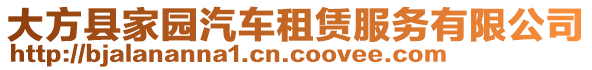 大方县家园汽车租赁服务有限公司
http://bjalananna1.cn.coovee.com